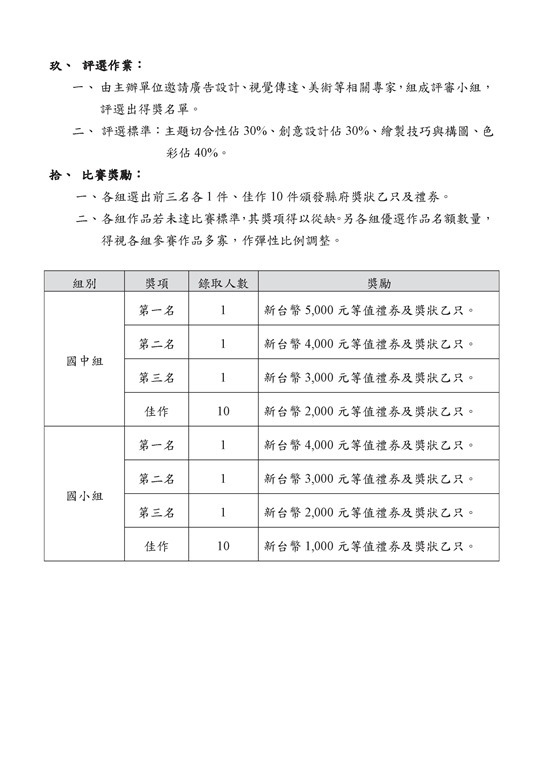 玖、 評選作業：

一、 由主辦單位邀請廣告設計、視覺傳達、美術等相關專家，組成評審小組，評選出得獎名單。

二、 評選標準：主題切合性佔 30%、創意設計佔 30%、繪製技巧與構圖、色彩佔 40%。

拾、 比賽獎勵：

一、各組選出前三名各 1 件、佳作 10 件頒發縣府獎狀乙只及禮券。

二、各組作品若未達比賽標準，其獎項得以從缺。另各組優選作品名額數量，得視各組參賽作品多寡，作彈性比例調整。

| 組別 | 獎項 | 錄取人數 | 獎勵 |
|---|---|---|---|
| 國中組 | 第一名 | 1 | 新台幣 5,000 元等值禮券及獎狀乙只。 |
| | 第二名 | 1 | 新台幣 4,000 元等值禮券及獎狀乙只。 |
| | 第三名 | 1 | 新台幣 3,000 元等值禮券及獎狀乙只。 |
| | 佳作 | 10 | 新台幣 2,000 元等值禮券及獎狀乙只。 |
| 國小組 | 第一名 | 1 | 新台幣 4,000 元等值禮券及獎狀乙只。 |
| | 第二名 | 1 | 新台幣 3,000 元等值禮券及獎狀乙只。 |
| | 第三名 | 1 | 新台幣 2,000 元等值禮券及獎狀乙只。 |
| | 佳作 | 10 | 新台幣 1,000 元等值禮券及獎狀乙只。 |